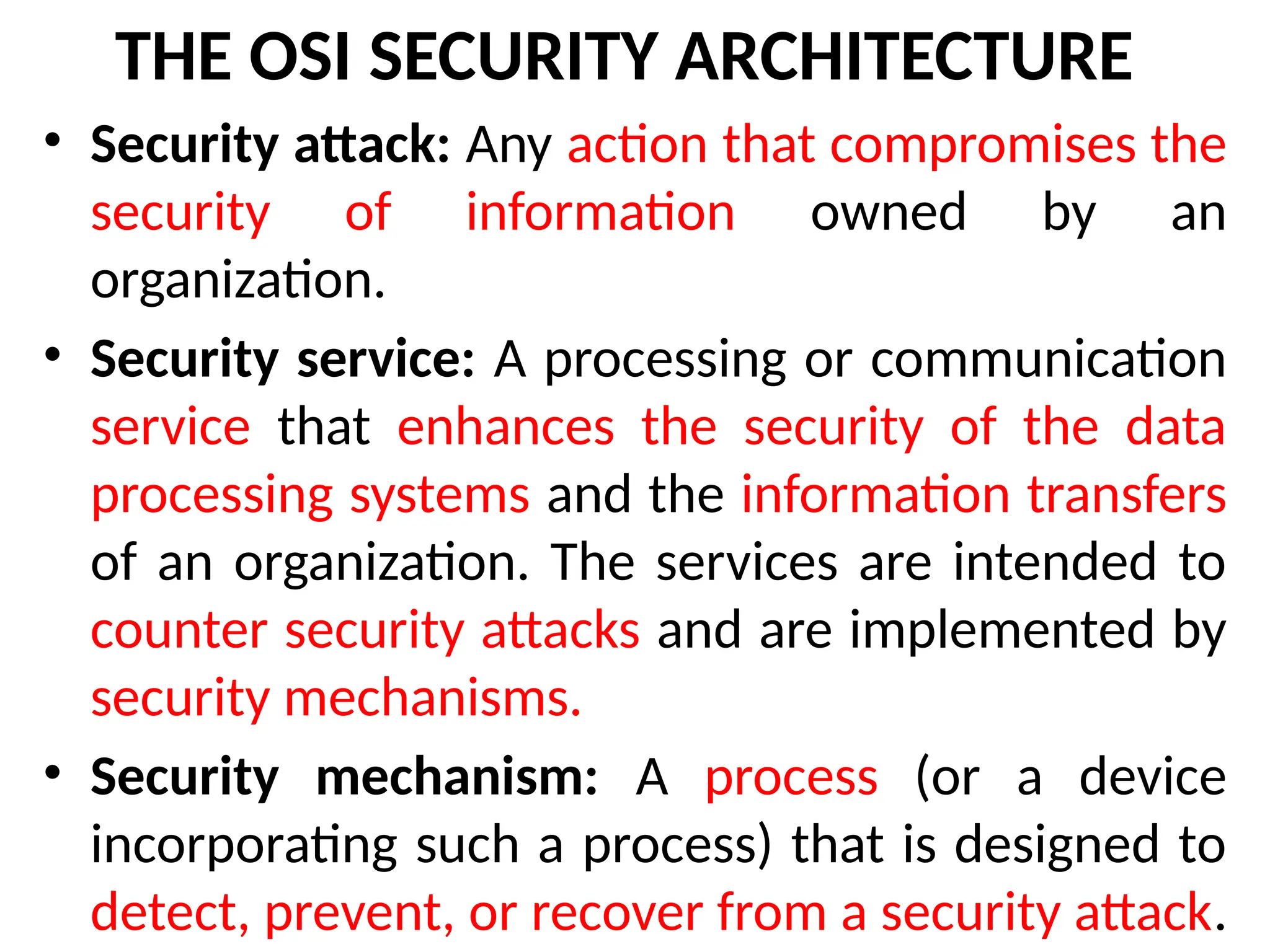 THE OSI SECURITY ARCHITECTURE

• Security attack: Any action that compromises the security of information owned by an organization.

• Security service: A processing or communication service that enhances the security of the data processing systems and the information transfers of an organization. The services are intended to counter security attacks and are implemented by security mechanisms.

• Security mechanism: A process (or a device incorporating such a process) that is designed to detect, prevent, or recover from a security attack.